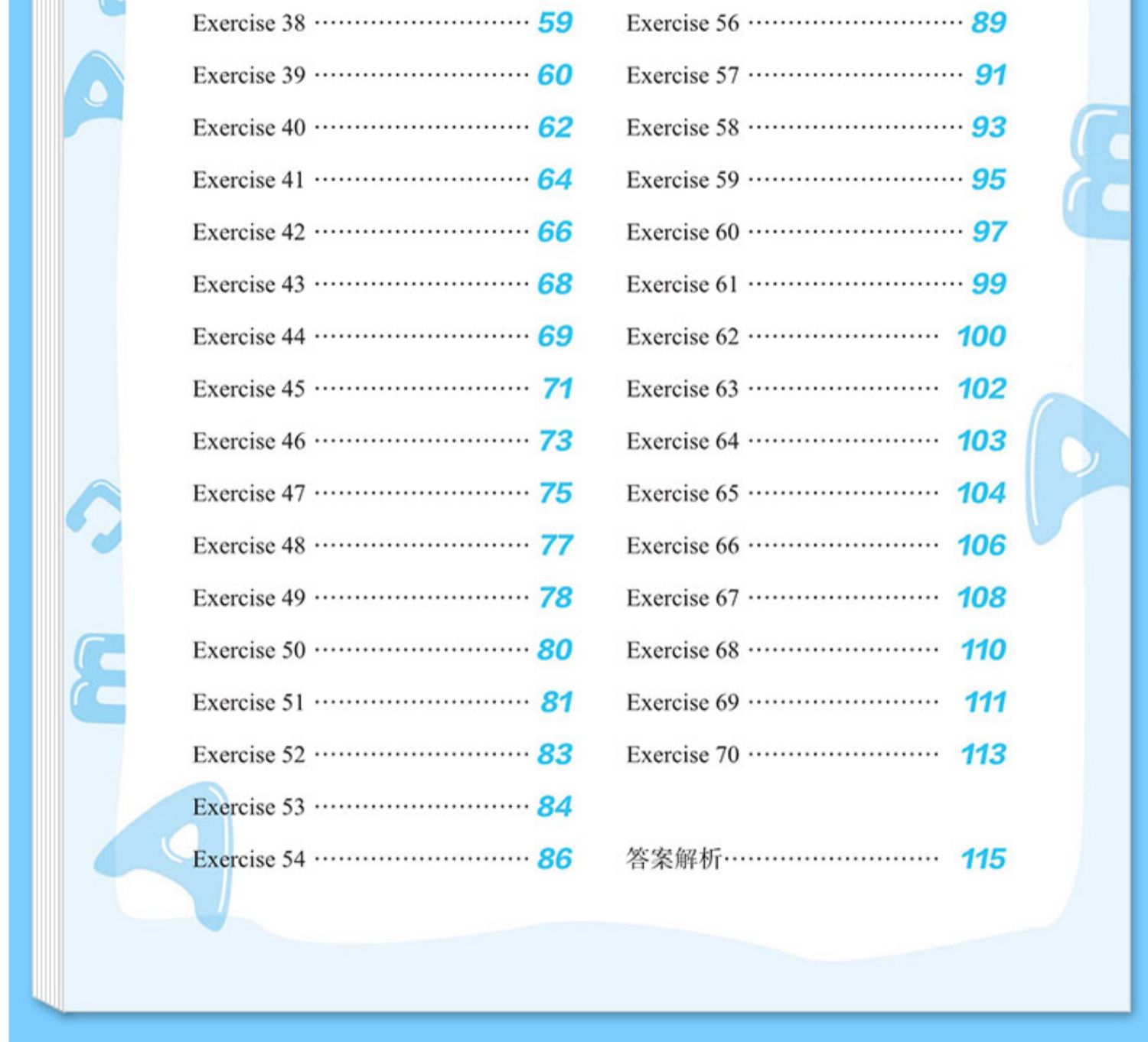 Exercise 38 ........................... 59
Exercise 39 ........................... 60
Exercise 40 ........................... 62
Exercise 41 ........................... 64
Exercise 42 ........................... 66
Exercise 43 ........................... 68
Exercise 44 ........................... 69
Exercise 45 ........................... 71
Exercise 46 ........................... 73
Exercise 47 ........................... 75
Exercise 48 ........................... 77
Exercise 49 ........................... 78
Exercise 50 ........................... 80
Exercise 51 ........................... 81
Exercise 52 ........................... 83
Exercise 53 ........................... 84
Exercise 54 ........................... 86

Exercise 56 ........................... 89
Exercise 57 ........................... 91
Exercise 58 ........................... 93
Exercise 59 ........................... 95
Exercise 60 ........................... 97
Exercise 61 ........................... 99
Exercise 62 ........................ 100
Exercise 63 ........................ 102
Exercise 64 ........................ 103
Exercise 65 ........................ 104
Exercise 66 ........................ 106
Exercise 67 ........................ 108
Exercise 68 ........................ 110
Exercise 69 ........................ 111
Exercise 70 ........................ 113

答案解析........................ 115